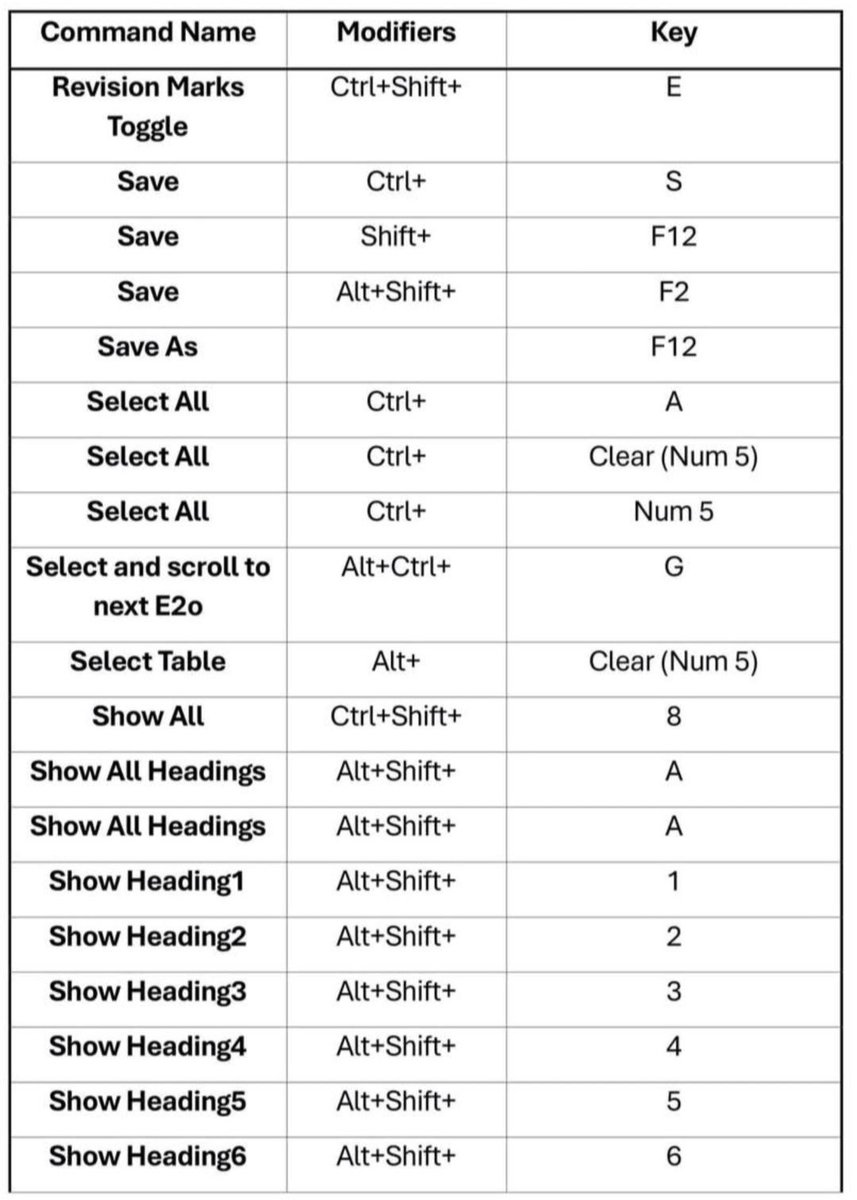 | Command Name | Modifiers | Key |
|---|---|---|
| Revision Marks Toggle | Ctrl+Shift+ | E |
| Save | Ctrl+ | S |
| Save | Shift+ | F12 |
| Save | Alt+Shift+ | F2 |
| Save As | | F12 |
| Select All | Ctrl+ | A |
| Select All | Ctrl+ | Clear (Num 5) |
| Select All | Ctrl+ | Num 5 |
| Select and scroll to next E2o | Alt+Ctrl+ | G |
| Select Table | Alt+ | Clear (Num 5) |
| Show All | Ctrl+Shift+ | 8 |
| Show All Headings | Alt+Shift+ | A |
| Show All Headings | Alt+Shift+ | A |
| Show Heading1 | Alt+Shift+ | 1 |
| Show Heading2 | Alt+Shift+ | 2 |
| Show Heading3 | Alt+Shift+ | 3 |
| Show Heading4 | Alt+Shift+ | 4 |
| Show Heading5 | Alt+Shift+ | 5 |
| Show Heading6 | Alt+Shift+ | 6 |